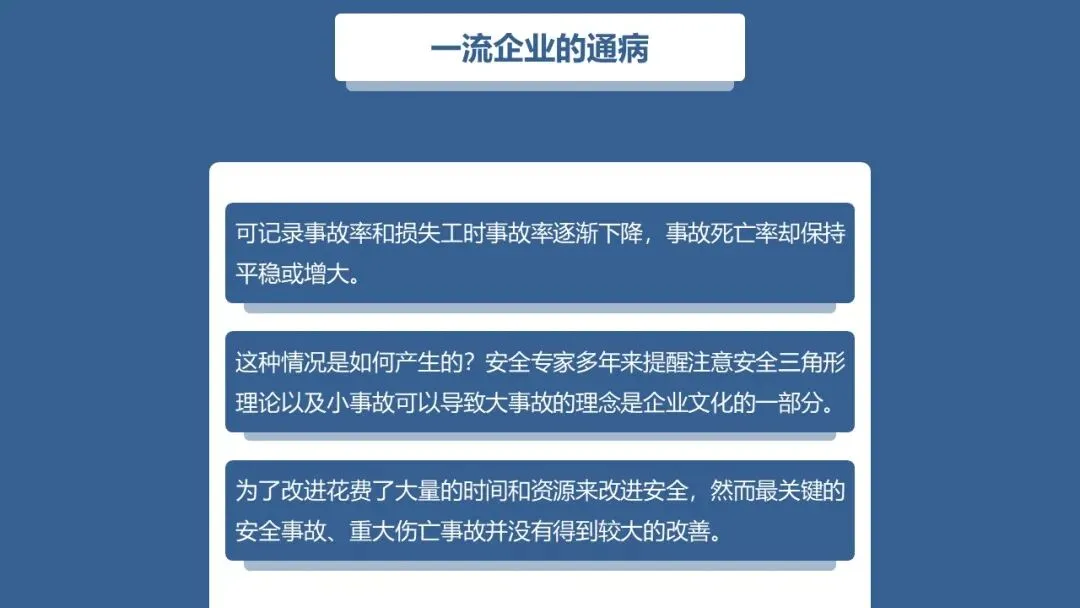 一流企业的通病

可记录事故率和损失工时事故率逐渐下降，事故死亡率却保持平稳或增大。

这种情况是如何产生的？安全专家多年来提醒注意安全三角形理论以及小事故可以导致大事故的理念是企业文化的一部分。

为了改进花费了大量的时间和资源来改进安全，然而最关键的安全事故、重大伤亡事故并没有得到较大的改善。